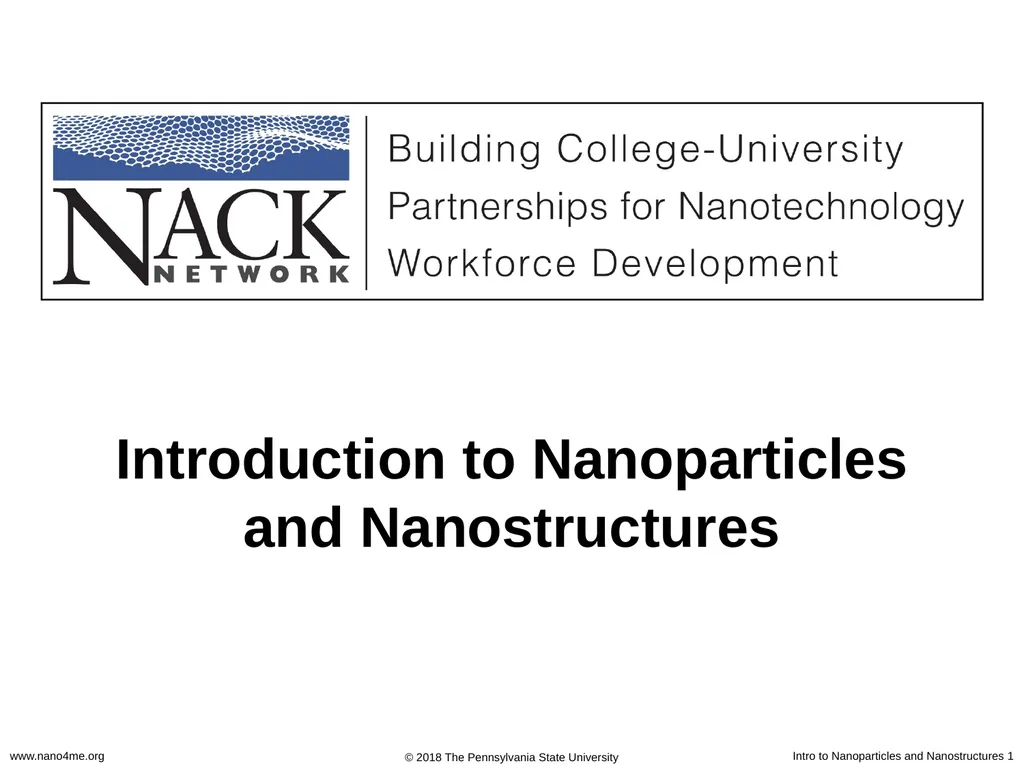 NACK NETWORK

Building College-University Partnerships for Nanotechnology Workforce Development

Introduction to Nanoparticles and Nanostructures

www.nano4me.org

© 2018 The Pennsylvania State University

Intro to Nanoparticles and Nanostructures 1